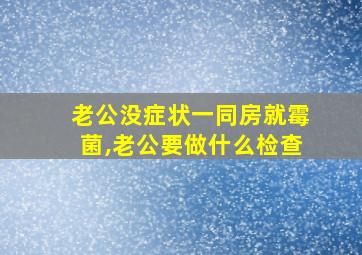 老公没症状一同房就霉菌,老公要做什么检查